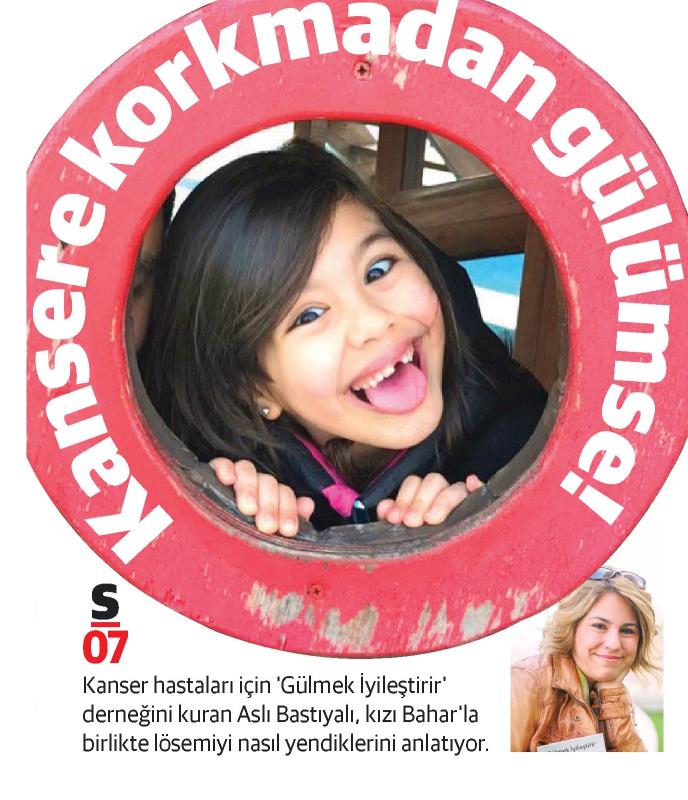 Kansere korkmadan gülümse!

S
07

Kanser hastaları için 'Gülmek İyileştirir' derneğini kuran Aslı Bastıyalı, kızı Bahar'la birlikte lösemiyi nasıl yendiklerini anlatıyor.

Gülmek İyileştirir